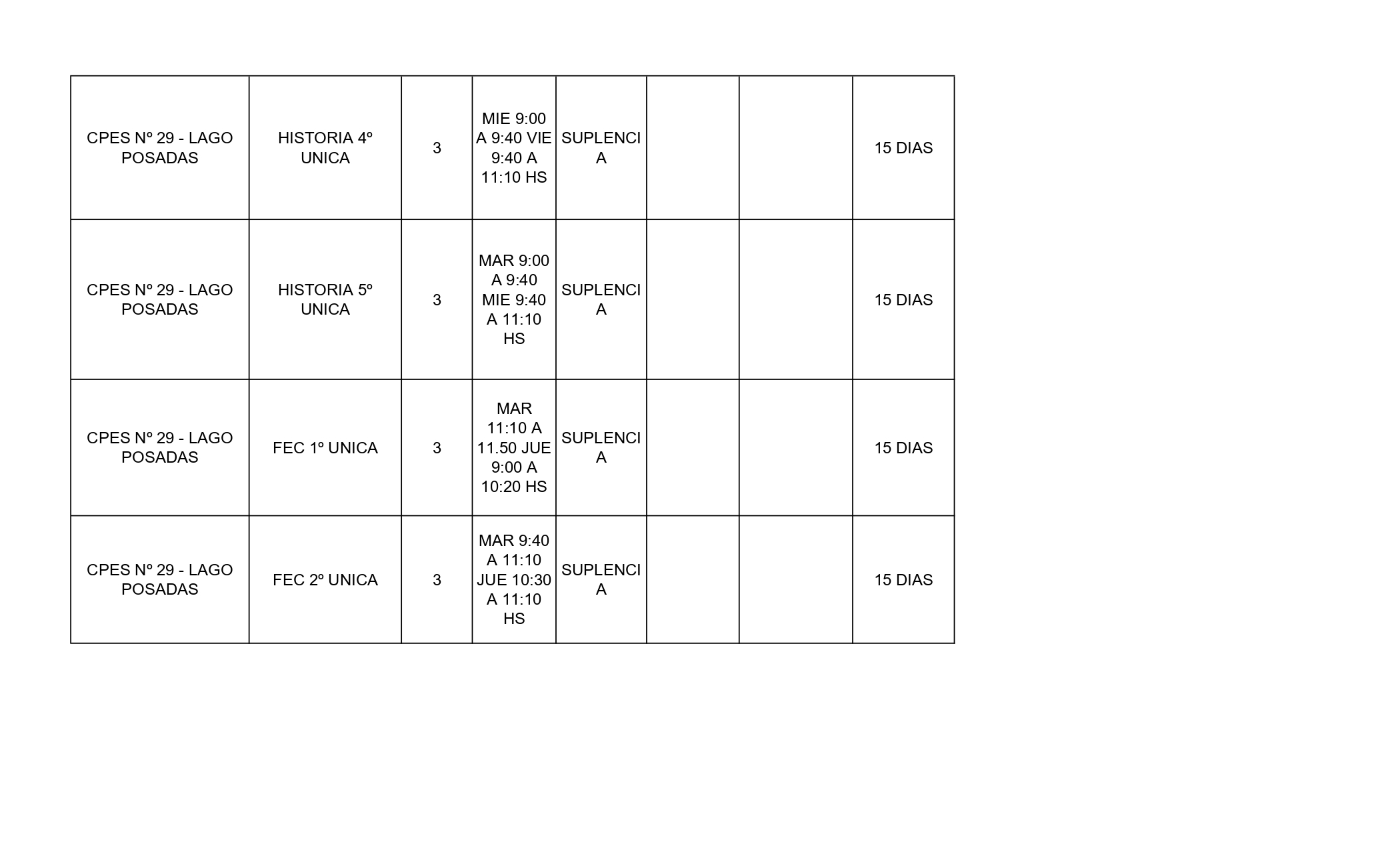 | CPES Nº 29 - LAGO POSADAS | HISTORIA 4º UNICA | 3 | MIE 9:00 A 9:40 VIE 9:40 A 11:10 HS | SUPLENCIA |  |  | 15 DIAS |
|---|---|---|---|---|---|---|---|
| CPES Nº 29 - LAGO POSADAS | HISTORIA 5º UNICA | 3 | MAR 9:00 A 9:40 MIE 9:40 A 11:10 HS | SUPLENCIA |  |  | 15 DIAS |
| CPES Nº 29 - LAGO POSADAS | FEC 1º UNICA | 3 | MAR 11:10 A 11.50 JUE 9:00 A 10:20 HS | SUPLENCIA |  |  | 15 DIAS |
| CPES Nº 29 - LAGO POSADAS | FEC 2º UNICA | 3 | MAR 9:40 A 11:10 JUE 10:30 A 11:10 HS | SUPLENCIA |  |  | 15 DIAS |